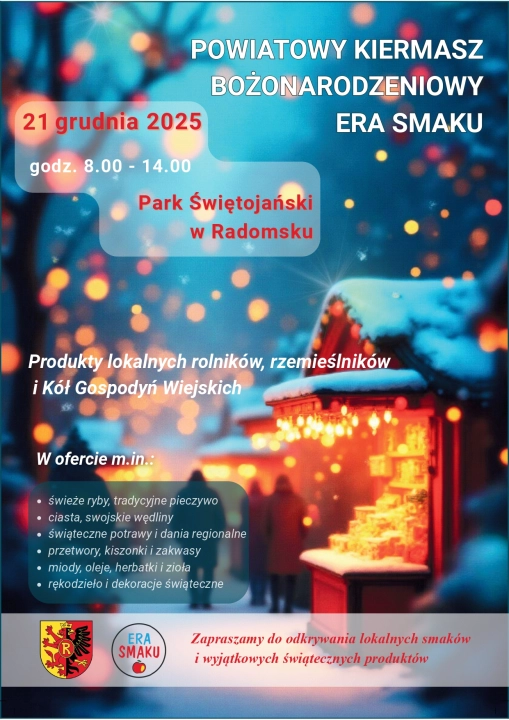 POWIATOWY KIERMASZ BOŻONARODZENIOWY ERA SMAKU

21 grudnia 2025

godz. 8.00 - 14.00

Park Świętojański w Radomsku

Produkty lokalnych rolników, rzemieślników i Kół Gospodyń Wiejskich

W ofercie m.in.:

• świeże ryby, tradycyjne pieczywo
• ciasta, swojskie wędliny
• świąteczne potrawy i dania regionalne
• przetwory, kiszonki i zakwasy
• miody, oleje, herbatki i zioła
• rękodzieło i dekoracje świąteczne

ERA SMAKU

Zapraszamy do odkrywania lokalnych smaków i wyjątkowych świątecznych produktów